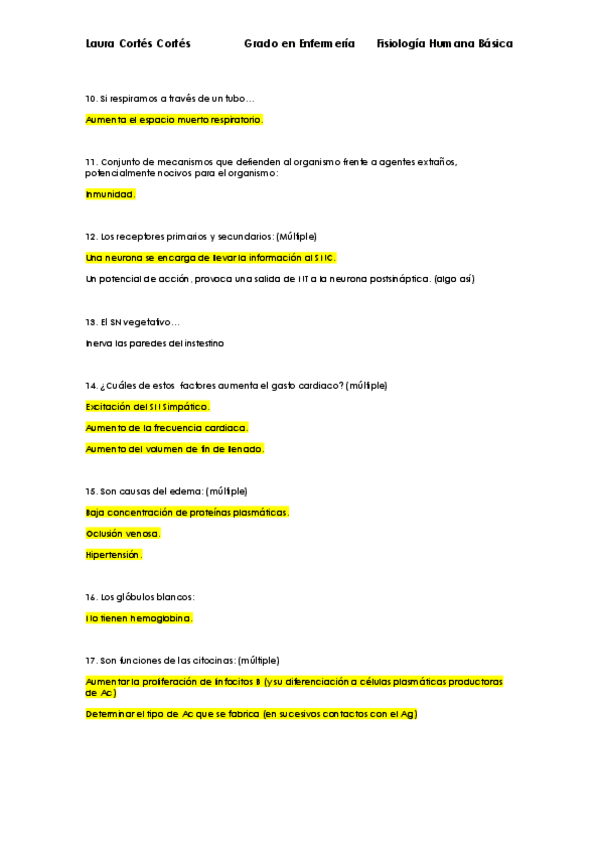 Laura Cortés Cortés Grado en Enfermería Fisiología Humana Básica

10. Si respiramos a través de un tubo…

Aumenta el espacio muerto respiratorio.

11. Conjunto de mecanismos que defienden al organismo frente a agentes extraños, potencialmente nocivos para el organismo:

Inmunidad.

12. Los receptores primarios y secundarios: (Múltiple)

Una neurona se encarga de llevar la información al SNC.

Un potencial de acción, provoca una salida de NT a la neurona postsináptica. (algo así)

13. El SN vegetativo…

Inerva las paredes del instestino

14. ¿Cuáles de estos factores aumenta el gasto cardiaco? (múltiple)

Excitación del SN Simpático.

Aumento de la frecuencia cardiaca.

Aumento del volumen de fin de llenado.

15. Son causas del edema: (múltiple)

Baja concentración de proteínas plasmáticas.

Oclusión venosa.

Hipertensión.

16. Los glóbulos blancos:

No tienen hemoglobina.

17. Son funciones de las citocinas: (múltiple)

Aumentar la proliferación de linfocitos B (y su diferenciación a células plasmáticas productoras de Ac)

Determinar el tipo de Ac que se fabrica (en sucesivos contactos con el Ag)